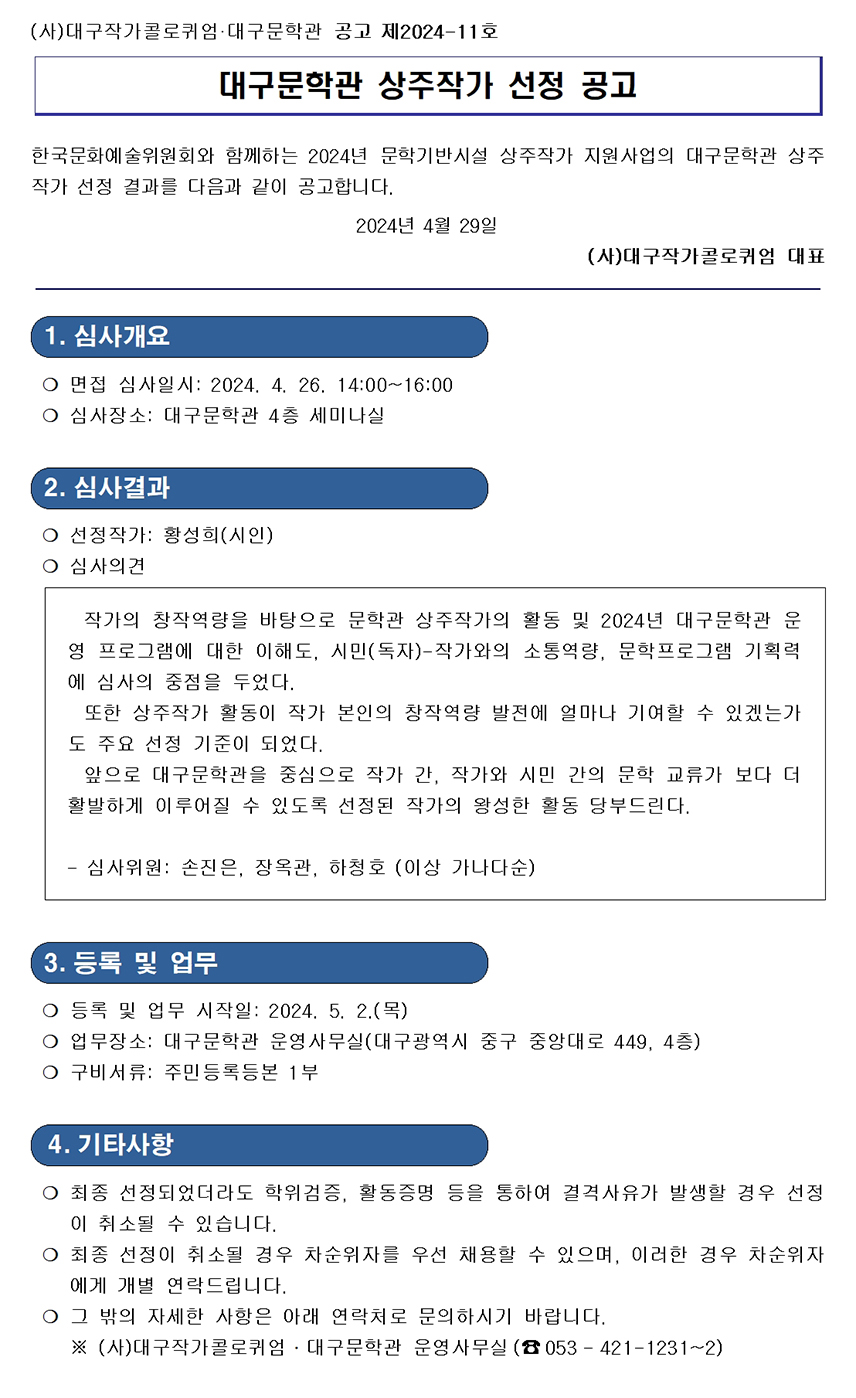 (사)대구작가콜로퀴엄·대구문학관 공고 제2024-11호

대구문학관 상주작가 선정 공고

한국문화예술위원회와 함께하는 2024년 문학기반시설 상주작가 지원사업의 대구문학관 상주작가 선정 결과를 다음과 같이 공고합니다.

2024년 4월 29일

(사)대구작가콜로퀴엄 대표

1. 심사개요

❍ 면접 심사일시: 2024. 4. 26. 14:00~16:00
❍ 심사장소: 대구문학관 4층 세미나실

2. 심사결과

❍ 선정작가: 황성희(시인)
❍ 심사의견

작가의 창작역량을 바탕으로 문학관 상주작가의 활동 및 2024년 대구문학관 운영 프로그램에 대한 이해도, 시민(독자)-작가와의 소통역량, 문학프로그램 기획력에 심사의 중점을 두었다.

또한 상주작가 활동이 작가 본인의 창작역량 발전에 얼마나 기여할 수 있겠는가도 주요 선정 기준이 되었다.

앞으로 대구문학관을 중심으로 작가 간, 작가와 시민 간의 문학 교류가 보다 더 활발하게 이루어질 수 있도록 선정된 작가의 왕성한 활동 당부드린다.

- 심사위원: 손진은, 장옥관, 하청호 (이상 가나다순)

3. 등록 및 업무

❍ 등록 및 업무 시작일: 2024. 5. 2.(목)
❍ 업무장소: 대구문학관 운영사무실(대구광역시 중구 중앙대로 449, 4층)
❍ 구비서류: 주민등록등본 1부

4. 기타사항

❍ 최종 선정되었더라도 학위검증, 활동증명 등을 통하여 결격사유가 발생할 경우 선정이 취소될 수 있습니다.
❍ 최종 선정이 취소될 경우 차순위자를 우선 채용할 수 있으며, 이러한 경우 차순위자에게 개별 연락드립니다.
❍ 그 밖의 자세한 사항은 아래 연락처로 문의하시기 바랍니다.
※ (사)대구작가콜로퀴엄 · 대구문학관 운영사무실 (☎ 053 - 421-1231~2)